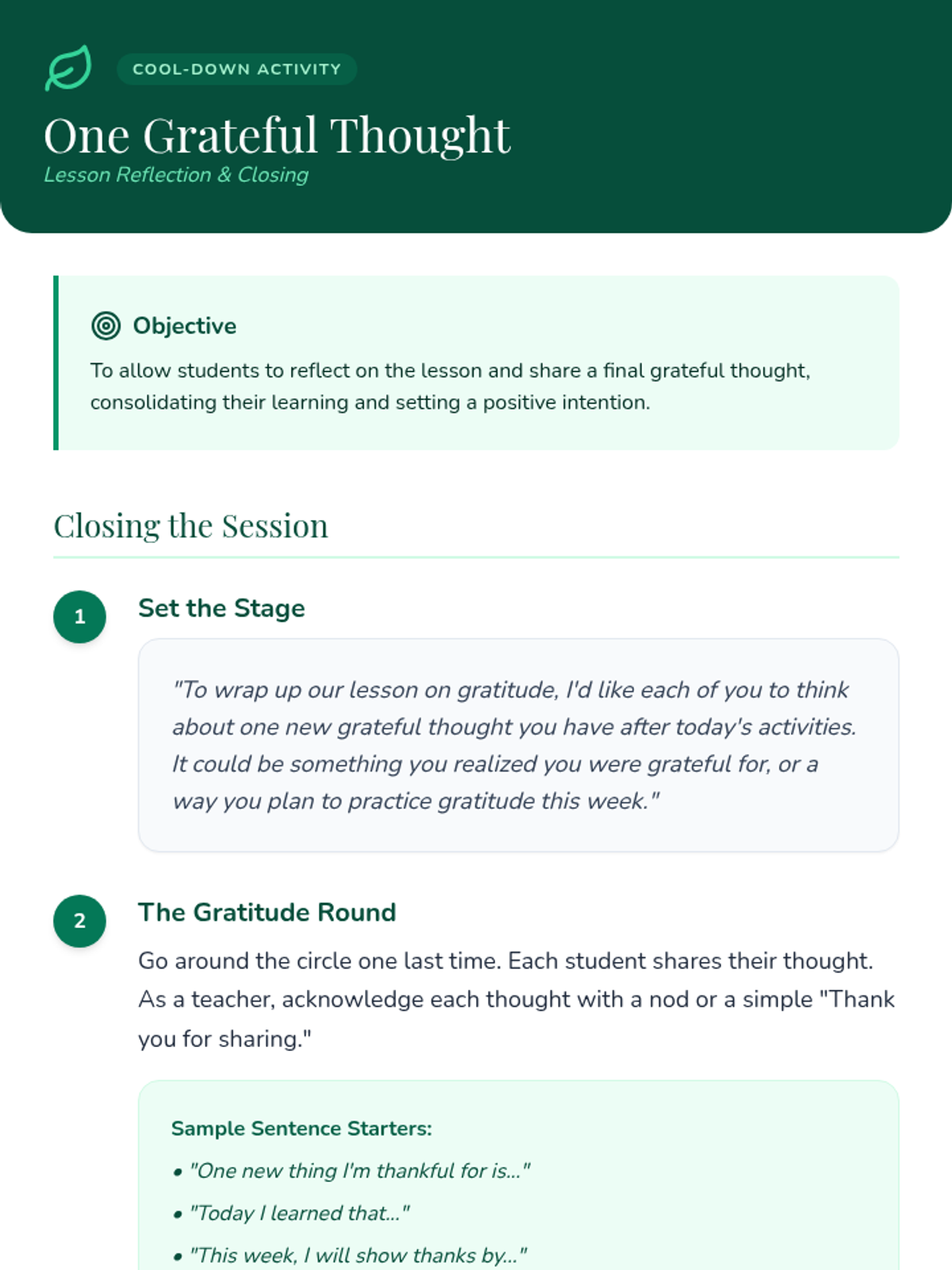 COOL-DOWN ACTIVITY

One Grateful Thought

Lesson Reflection & Closing

Objective

To allow students to reflect on the lesson and share a final grateful thought, consolidating their learning and setting a positive intention.

Closing the Session

1

Set the Stage

"To wrap up our lesson on gratitude, I'd like each of you to think about one new grateful thought you have after today's activities. It could be something you realized you were grateful for, or a way you plan to practice gratitude this week."

2

The Gratitude Round

Go around the circle one last time. Each student shares their thought. As a teacher, acknowledge each thought with a nod or a simple "Thank you for sharing."

Sample Sentence Starters:

• "One new thing I'm thankful for is..."

• "Today I learned that..."

• "This week, I will show thanks by..."